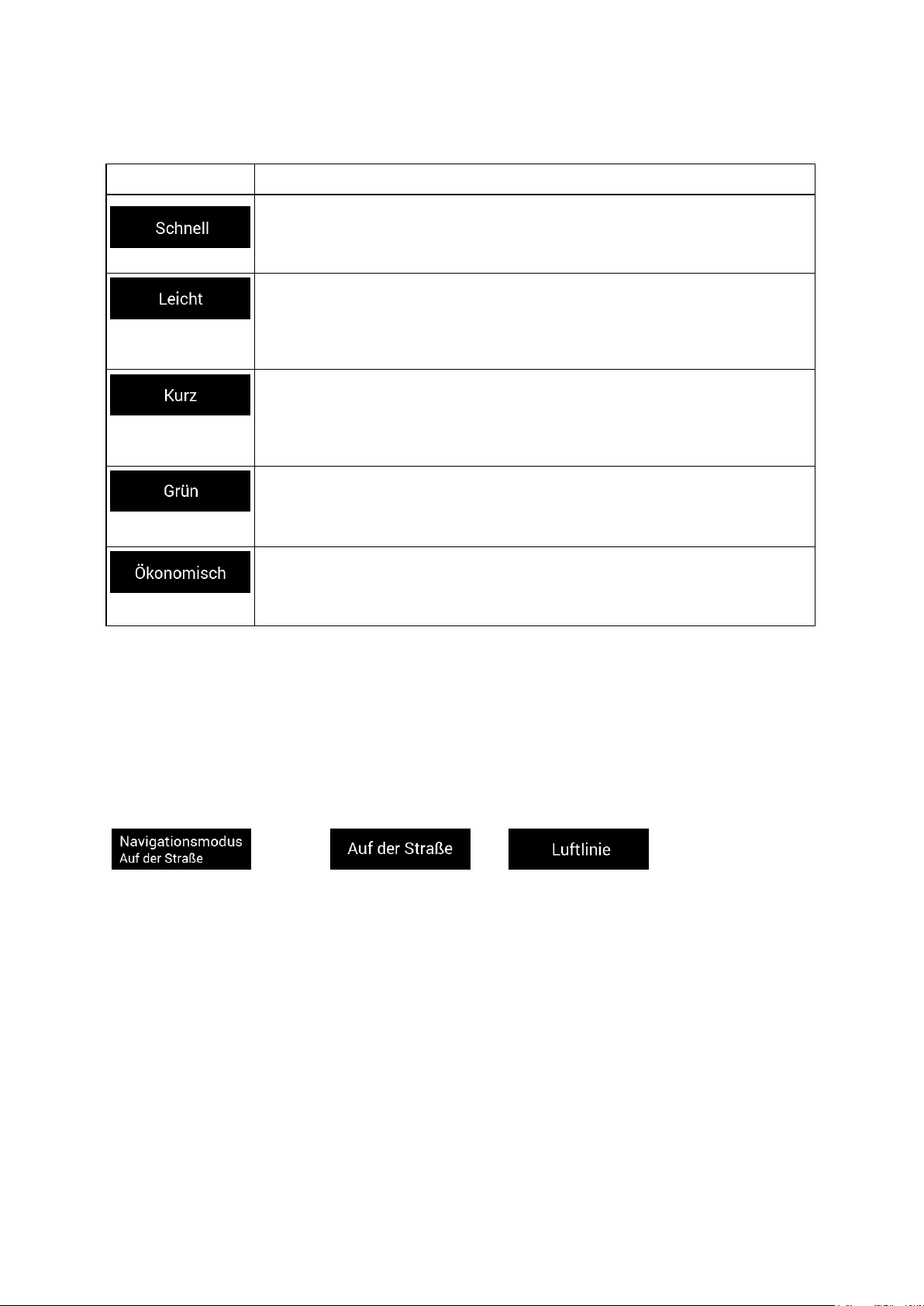 | | |
|---|---|
| Schnell | |
| Leicht | |
| Kurz | |
| Grün | |
| Ökonomisch | |

Navigationsmodus
Auf der Straße

Auf der Straße

Luftlinie